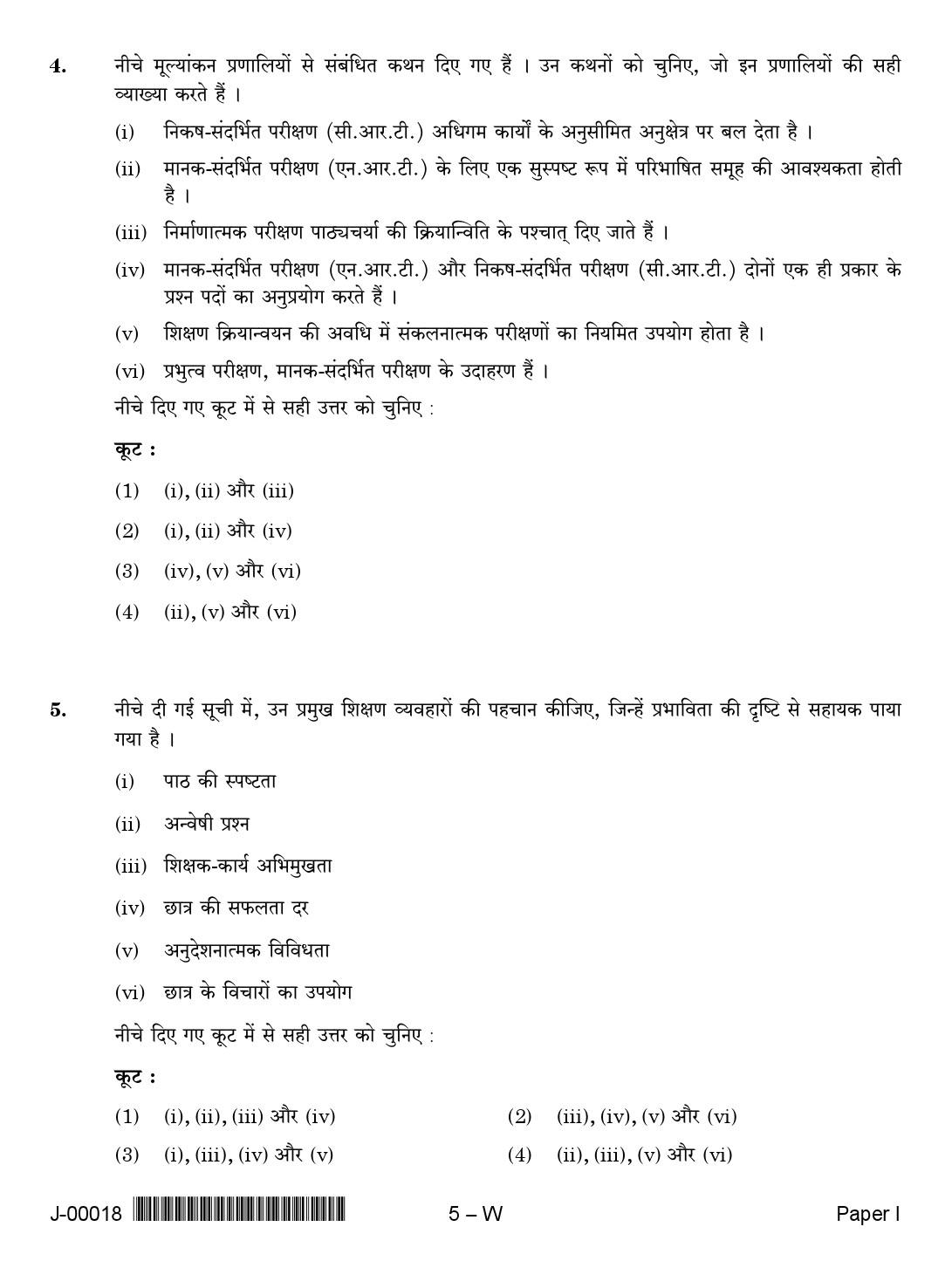 4. नीचे मूल्यांकन प्रणालियों से संबंधित कथन दिए गए हैं । उन कथनों को चुनिए, जो इन प्रणालियों की सही व्याख्या करते हैं ।

(i) निकष-संदर्भित परीक्षण (सी.आर.टी.) अधिगम कार्यों के अनुसीमित अनुक्षेत्र पर बल देता है ।

(ii) मानक-संदर्भित परीक्षण (एन.आर.टी.) के लिए एक सुस्पष्ट रूप में परिभाषित समूह की आवश्यकता होती है ।

(iii) निर्माणात्मक परीक्षण पाठ्यचर्या की क्रियान्विति के पश्चात् दिए जाते हैं ।

(iv) मानक-संदर्भित परीक्षण (एन.आर.टी.) और निकष-संदर्भित परीक्षण (सी.आर.टी.) दोनों एक ही प्रकार के प्रश्न पदों का अनुप्रयोग करते हैं ।

(v) शिक्षण क्रियान्वयन की अवधि में संकलनात्मक परीक्षणों का नियमित उपयोग होता है ।

(vi) प्रभुत्व परीक्षण, मानक-संदर्भित परीक्षण के उदाहरण हैं ।

नीचे दिए गए कूट में से सही उत्तर को चुनिए :

कूट :

(1) (i), (ii) और (iii)

(2) (i), (ii) और (iv)

(3) (iv), (v) और (vi)

(4) (ii), (v) और (vi)

5. नीचे दी गई सूची में, उन प्रमुख शिक्षण व्यवहारों की पहचान कीजिए, जिन्हें प्रभाविता की दृष्टि से सहायक पाया गया है ।

(i) पाठ की स्पष्टता

(ii) अन्वेषी प्रश्न

(iii) शिक्षक-कार्य अभिमुखता

(iv) छात्र की सफलता दर

(v) अनुदेशनात्मक विविधता

(vi) छात्र के विचारों का उपयोग

नीचे दिए गए कूट में से सही उत्तर को चुनिए :

कूट :

(1) (i), (ii), (iii) और (iv)

(2) (iii), (iv), (v) और (vi)

(3) (i), (iii), (iv) और (v)

(4) (ii), (iii), (v) और (vi)

J-00018 5 – W Paper I